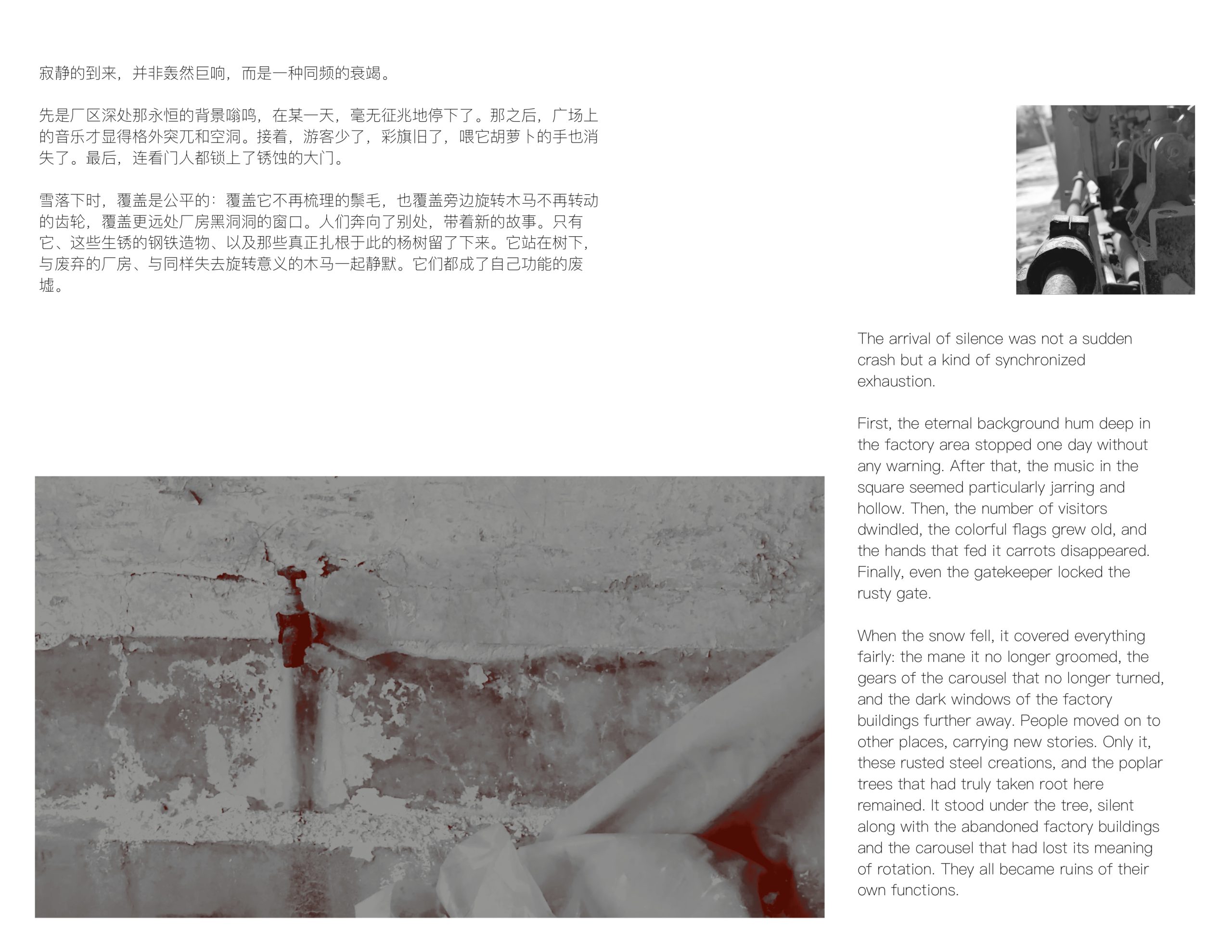 寂静的到来，并非轰然巨响，而是一种同频的衰竭。

先是厂区深处那永恒的背景嗡鸣，在某一天，毫无征兆地停下了。那之后，广场上的音乐才显得格外突兀和空洞。接着，游客少了，彩旗旧了，喂它胡萝卜的手也消失了。最后，连看门人都锁上了锈蚀的大门。

雪落下时，覆盖是公平的：覆盖它不再梳理的鬃毛，也覆盖旁边旋转木马不再转动的齿轮，覆盖更远处厂房黑洞洞的窗口。人们奔向了别处，带着新的故事。只有它、这些生锈的钢铁造物、以及那些真正扎根于此的杨树留了下来。它站在树下，与废弃的厂房、与同样失去旋转意义的木马一起静默。它们都成了自己功能的废墟。

The arrival of silence was not a sudden crash but a kind of synchronized exhaustion.

First, the eternal background hum deep in the factory area stopped one day without any warning. After that, the music in the square seemed particularly jarring and hollow. Then, the number of visitors dwindled, the colorful flags grew old, and the hands that fed it carrots disappeared. Finally, even the gatekeeper locked the rusty gate.

When the snow fell, it covered everything fairly: the mane it no longer groomed, the gears of the carousel that no longer turned, and the dark windows of the factory buildings further away. People moved on to other places, carrying new stories. Only it, these rusted steel creations, and the poplar trees that had truly taken root here remained. It stood under the tree, silent along with the abandoned factory buildings and the carousel that had lost its meaning of rotation. They all became ruins of their own functions.